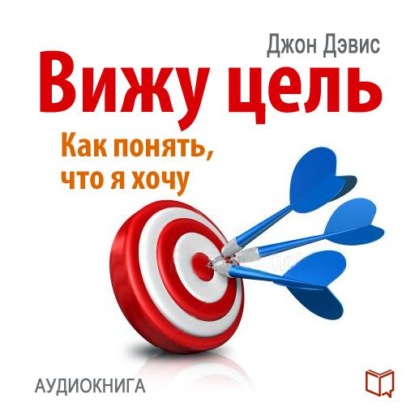 Джон Дэвис

Вижу цель

Как понять, что я хочу

АУДИОКНИГА